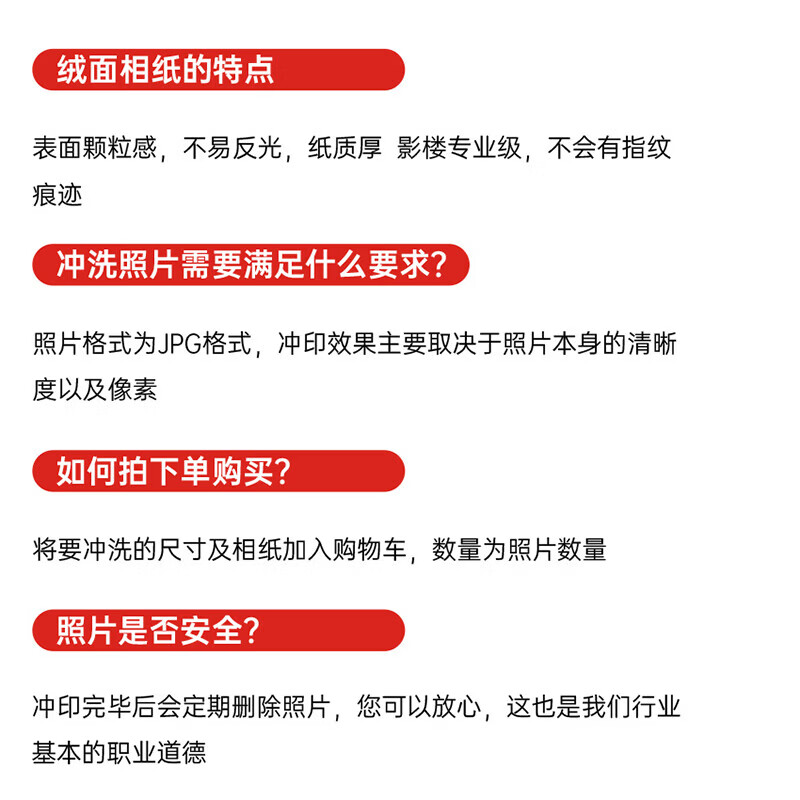 绒面相纸的特点

表面颗粒感，不易反光，纸质厚 影楼专业级，不会有指纹痕迹

冲洗照片需要满足什么要求?

照片格式为JPG格式，冲印效果主要取决于照片本身的清晰度以及像素

如何拍下单购买?

将要冲洗的尺寸及相纸加入购物车，数量为照片数量

照片是否安全?

冲印完毕后会定期删除照片，您可以放心，这也是我们行业基本的职业道德